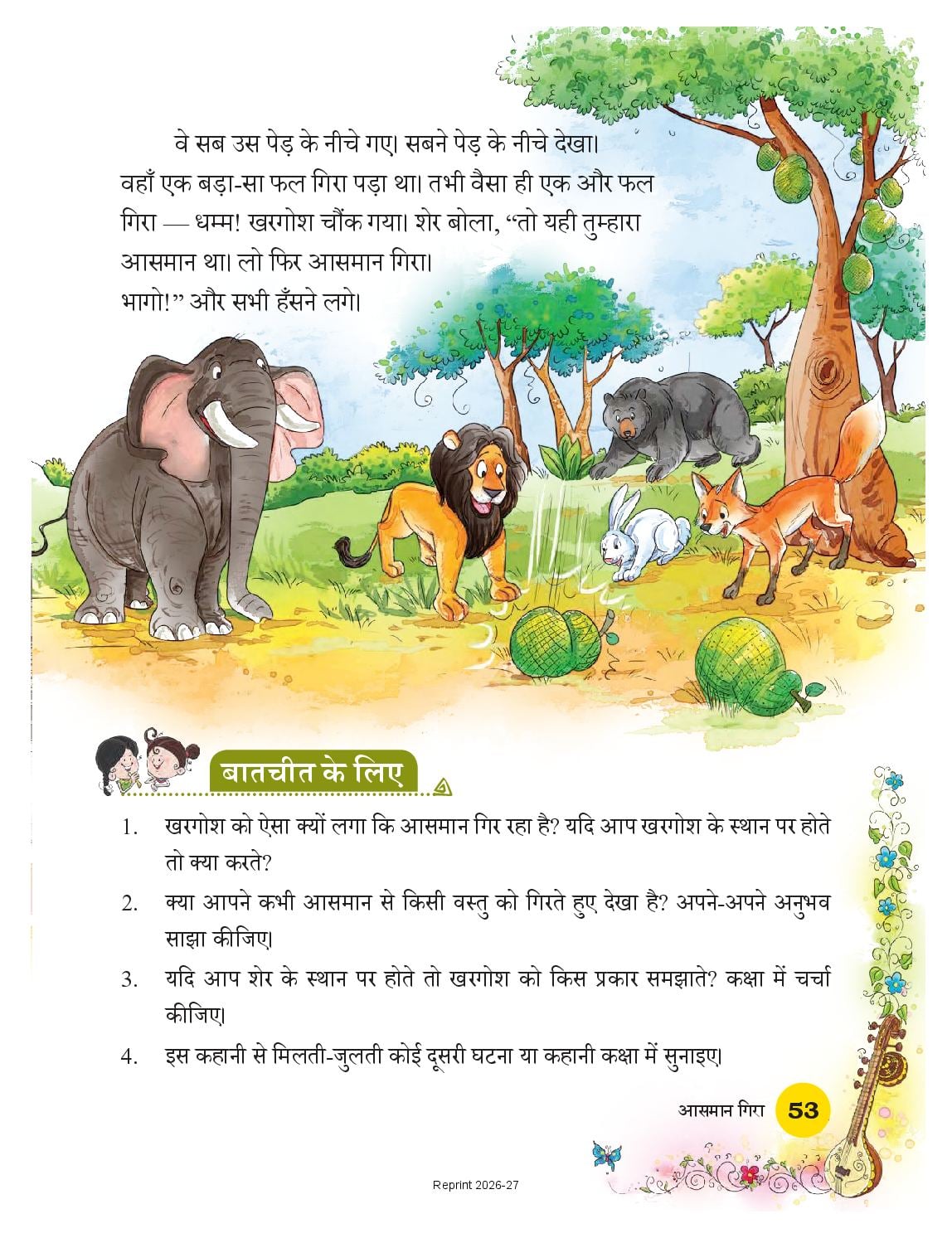 वे सब उस पेड़ के नीचे गए। सबने पेड़ के नीचे देखा। वहाँ एक बड़ा-सा फल गिरा पड़ा था। तभी वैसा ही एक और फल गिरा — धम्म! खरगोश चौंक गया। शेर बोला, “तो यही तुम्हारा आसमान था। लो फिर आसमान गिरा। भागो!” और सभी हँसने लगे।

बातचीत के लिए

1. खरगोश को ऐसा क्यों लगा कि आसमान गिर रहा है? यदि आप खरगोश के स्थान पर होते तो क्या करते?

2. क्या आपने कभी आसमान से किसी वस्तु को गिरते हुए देखा है? अपने-अपने अनुभव साझा कीजिए।

3. यदि आप शेर के स्थान पर होते तो खरगोश को किस प्रकार समझाते? कक्षा में चर्चा कीजिए।

4. इस कहानी से मिलती-जुलती कोई दूसरी घटना या कहानी कक्षा में सुनाइए।

आसमान गिरा 53

Reprint 2026-27